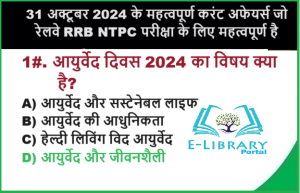 31 अक्टूबर 2024 के महत्वपूर्ण करंट अफेयर्स जो रेलवे RRB NTPC परीक्षा के लिए महत्वपूर्ण है

1#. आयुर्वेद दिवस 2024 का विषय क्या है?

A) आयुर्वेद और सस्टेनेबल लाइफ
B) आयुर्वेद की आधुनिकता
C) हेल्दी लिविंग विद आयुर्वेद
D) आयुर्वेद और जीवनशैली

E-LIBRARY
Portal